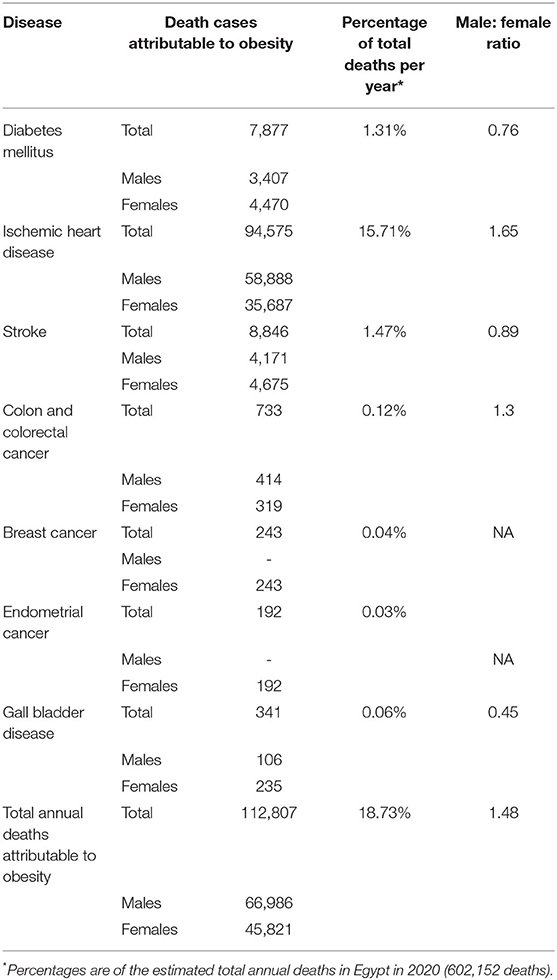 | Disease | Death cases attributable to obesity | | Percentage of total deaths per year* | Male: female ratio |
|---|---|---|---|---|
| Diabetes mellitus | Total | 7,877 | 1.31% | 0.76 |
| | Males | 3,407 | | |
| | Females | 4,470 | | |
| Ischemic heart disease | Total | 94,575 | 15.71% | 1.65 |
| | Males | 58,888 | | |
| | Females | 35,687 | | |
| Stroke | Total | 8,846 | 1.47% | 0.89 |
| | Males | 4,171 | | |
| | Females | 4,675 | | |
| Colon and colorectal cancer | Total | 733 | 0.12% | 1.3 |
| | Males | 414 | | |
| | Females | 319 | | |
| Breast cancer | Total | 243 | 0.04% | NA |
| | Males | - | | |
| | Females | 243 | | |
| Endometrial cancer | Total | 192 | 0.03% | |
| | Males | - | | NA |
| | Females | 192 | | |
| Gall bladder disease | Total | 341 | 0.06% | 0.45 |
| | Males | 106 | | |
| | Females | 235 | | |
| Total annual deaths attributable to obesity | Total | 112,807 | 18.73% | 1.48 |
| | Males | 66,986 | | |
| | Females | 45,821 | | |

*Percentages are of the estimated total annual deaths in Egypt in 2020 (602,152 deaths).